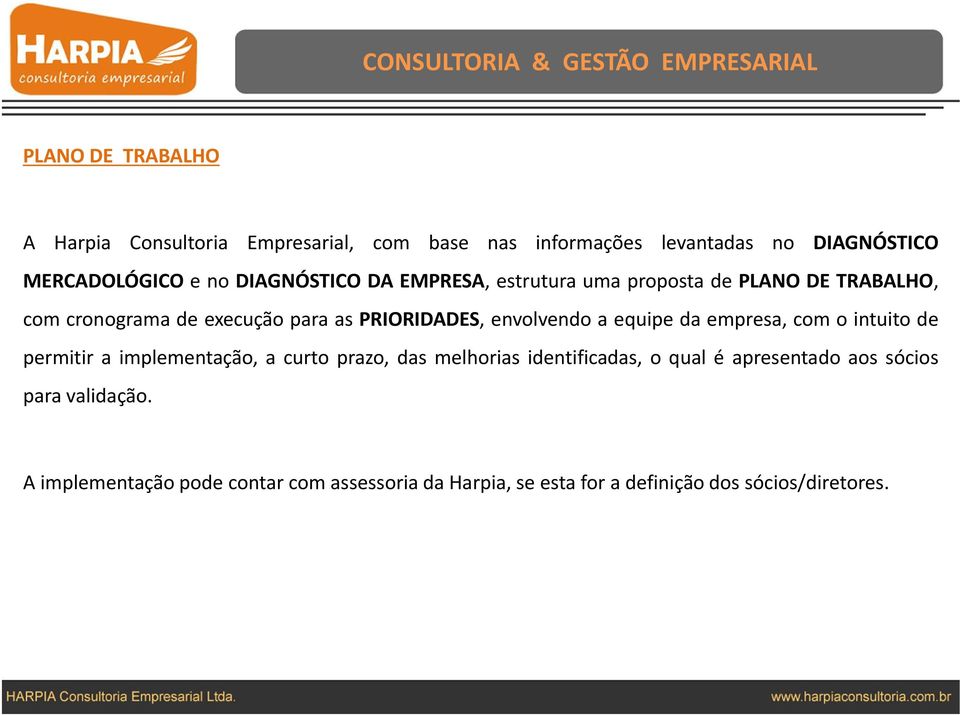 HARPIA
consultoria empresarial

CONSULTORIA & GESTÃO EMPRESARIAL

PLANO DE TRABALHO

A Harpia Consultoria Empresarial, com base nas informações levantadas no DIAGNÓSTICO MERCADOLÓGICO e no DIAGNÓSTICO DA EMPRESA, estrutura uma proposta de PLANO DE TRABALHO, com cronograma de execução para as PRIORIDADES, envolvendo a equipe da empresa, com o intuito de permitir a implementação, a curto prazo, das melhorias identificadas, o qual é apresentado aos sócios para validação.

A implementação pode contar com assessoria da Harpia, se esta for a definição dos sócios/diretores.

HARPIA Consultoria Empresarial Ltda.

www.harpiaconsultoria.com.br